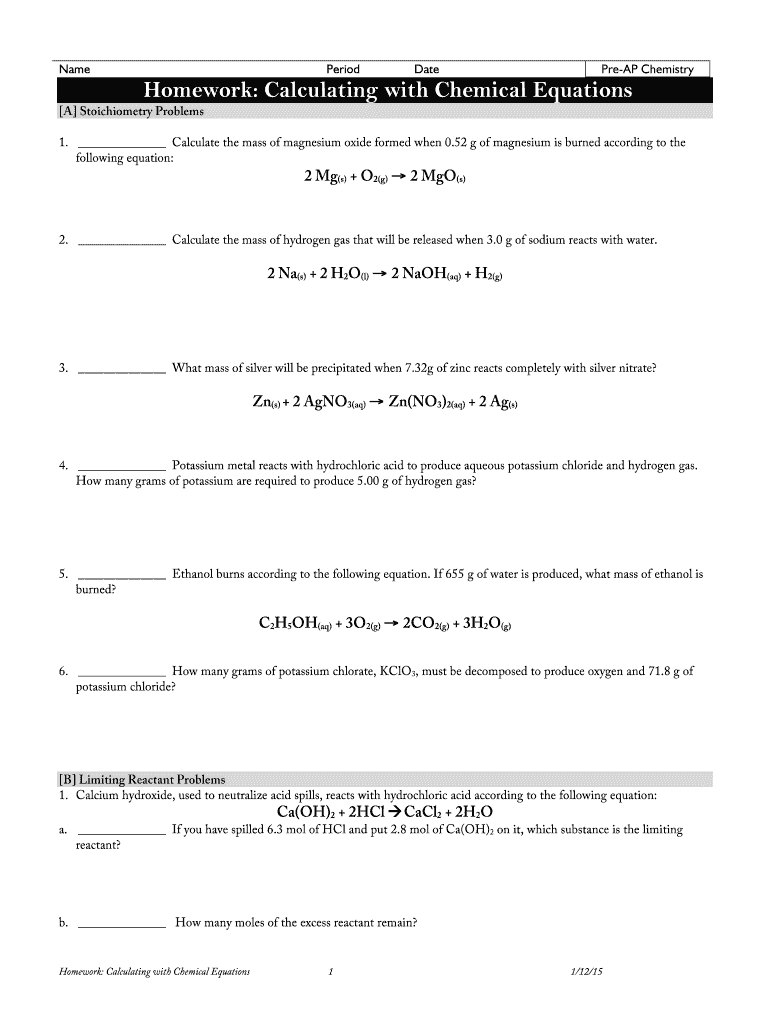 Name Period Date Pre-AP Chemistry

Homework: Calculating with Chemical Equations

[A] Stoichiometry Problems

1. ____________ Calculate the mass of magnesium oxide formed when 0.52 g of magnesium is burned according to the following equation:

$2\,Mg_{(s)} + O_{2(g)} \rightarrow 2\,MgO_{(s)}$

2. ____________ Calculate the mass of hydrogen gas that will be released when 3.0 g of sodium reacts with water.

$2\,Na_{(s)} + 2\,H_2O_{(l)} \rightarrow 2\,NaOH_{(aq)} + H_{2(g)}$

3. ____________ What mass of silver will be precipitated when 7.32g of zinc reacts completely with silver nitrate?

$Zn_{(s)} + 2\,AgNO_{3(aq)} \rightarrow Zn(NO_3)_{2(aq)} + 2\,Ag_{(s)}$

4. ____________ Potassium metal reacts with hydrochloric acid to produce aqueous potassium chloride and hydrogen gas. How many grams of potassium are required to produce 5.00 g of hydrogen gas?

5. ____________ Ethanol burns according to the following equation. If 655 g of water is produced, what mass of ethanol is burned?

$C_2H_5OH_{(aq)} + 3O_{2(g)} \rightarrow 2CO_{2(g)} + 3H_2O_{(g)}$

6. ____________ How many grams of potassium chlorate, $KClO_3$, must be decomposed to produce oxygen and 71.8 g of potassium chloride?

[B] Limiting Reactant Problems

1. Calcium hydroxide, used to neutralize acid spills, reacts with hydrochloric acid according to the following equation:

$Ca(OH)_2 + 2HCl \rightarrow CaCl_2 + 2H_2O$

a. ____________ If you have spilled 6.3 mol of HCl and put 2.8 mol of $Ca(OH)_2$ on it, which substance is the limiting reactant?

b. ____________ How many moles of the excess reactant remain?

Homework: Calculating with Chemical Equations 1 1/12/15